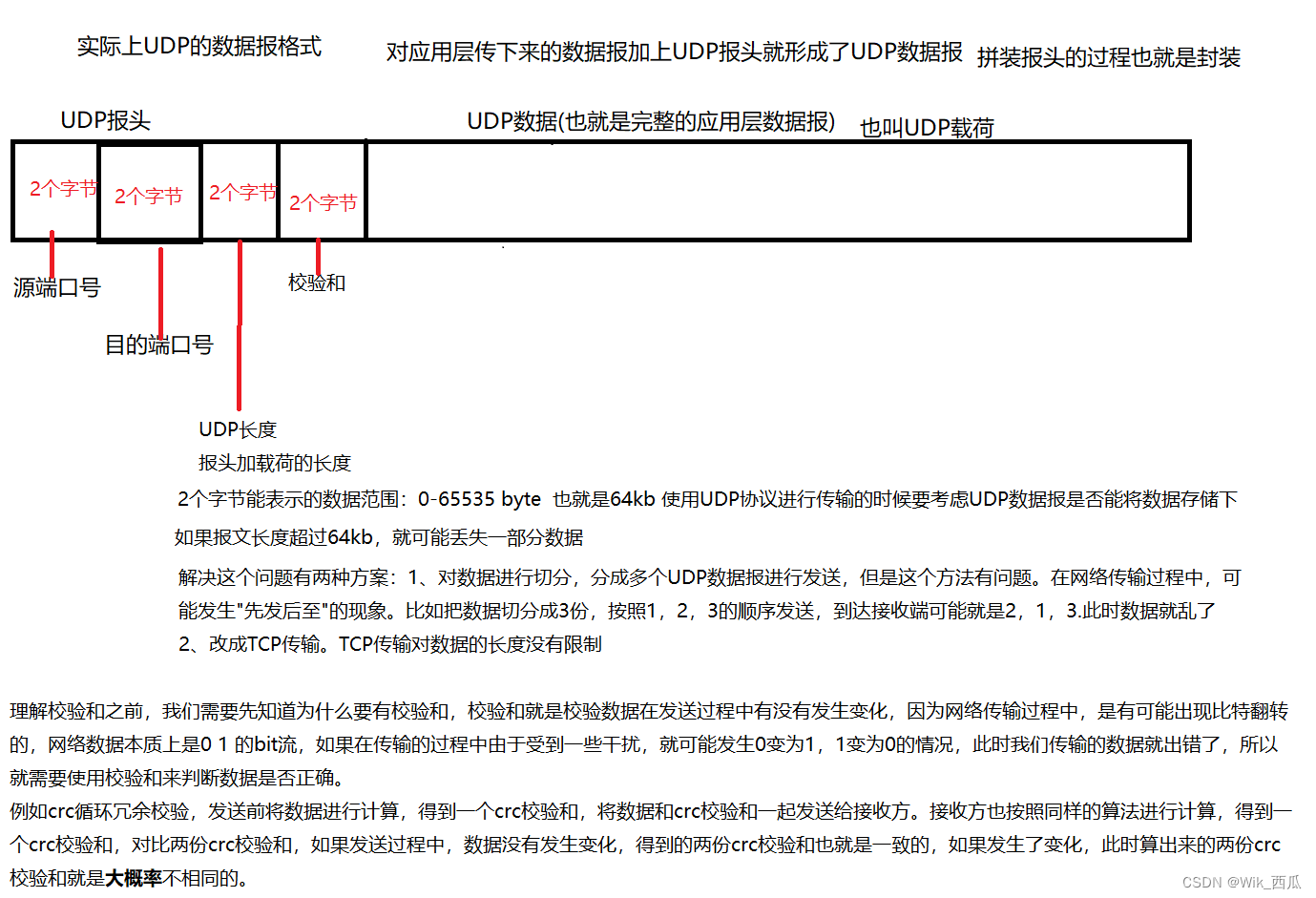 实际上UDP的数据报格式

对应用层传下来的数据报加上UDP报头就形成了UDP数据报

拼装报头的过程也就是封装

UDP报头

UDP数据(也就是完整的应用层数据报)

也叫UDP载荷

2个字节

2个字节

2个字节

2个字节

源端口号

目的端口号

校验和

UDP长度

报头加载荷的长度

2个字节能表示的数据范围：0-65535 byte 也就是64kb 使用UDP协议进行传输的时候要考虑UDP数据报是否能将数据存储下

如果报文长度超过64kb，就可能丢失一部分数据

解决这个问题有两种方案：1、对数据进行切分，分成多个UDP数据报进行发送，但是这个方法有问题。在网络传输过程中，可能发生"先发后至"的现象。比如把数据切分成3份，按照1，2，3的顺序发送，到达接收端可能就是2，1，3.此时数据就乱了

2、改成TCP传输。TCP传输对数据的长度没有限制

理解校验和之前，我们需要先知道为什么要有校验和，校验和就是校验数据在发送过程中有没有发生变化，因为网络传输过程中，是有可能出现比特翻转的，网络数据本质上是0 1 的bit流，如果在传输的过程中由于受到一些干扰，就可能发生0变为1，1变为0的情况，此时我们传输的数据就出错了，所以就需要使用校验和来判断数据是否正确。

例如crc循环冗余校验，发送前将数据进行计算，得到一个crc校验和，将数据和crc校验和一起发送给接收方。接收方也按照同样的算法进行计算，得到一个crc校验和，对比两份crc校验和，如果发送过程中，数据没有发生变化，得到的两份crc校验和也就是一致的，如果发生了变化，此时算出来的两份crc校验和就是大概率不相同的。

CSDN @Wik_西瓜